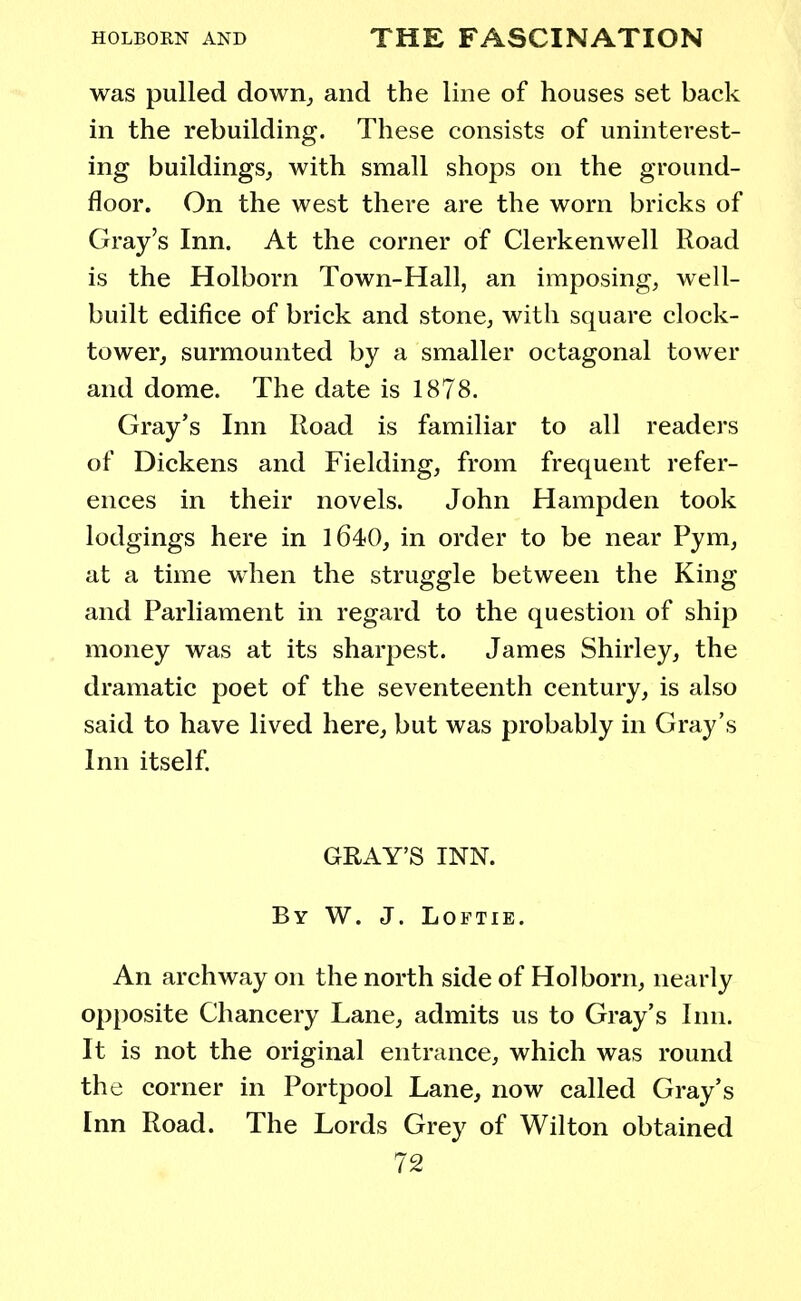 HOLBORN AND THE FASCINATION

was pulled down, and the line of houses set back in the rebuilding. These consists of uninteresting buildings, with small shops on the ground-floor. On the west there are the worn bricks of Gray's Inn. At the corner of Clerkenwell Road is the Holborn Town-Hall, an imposing, well-built edifice of brick and stone, with square clock-tower, surmounted by a smaller octagonal tower and dome. The date is 1878.

Gray's Inn Road is familiar to all readers of Dickens and Fielding, from frequent references in their novels. John Hampden took lodgings here in 1640, in order to be near Pym, at a time when the struggle between the King and Parliament in regard to the question of ship money was at its sharpest. James Shirley, the dramatic poet of the seventeenth century, is also said to have lived here, but was probably in Gray's Inn itself.

GRAY'S INN.

By W. J. Loftie.

An archway on the north side of Holborn, nearly opposite Chancery Lane, admits us to Gray's Inn. It is not the original entrance, which was round the corner in Portpool Lane, now called Gray's Inn Road. The Lords Grey of Wilton obtained

72